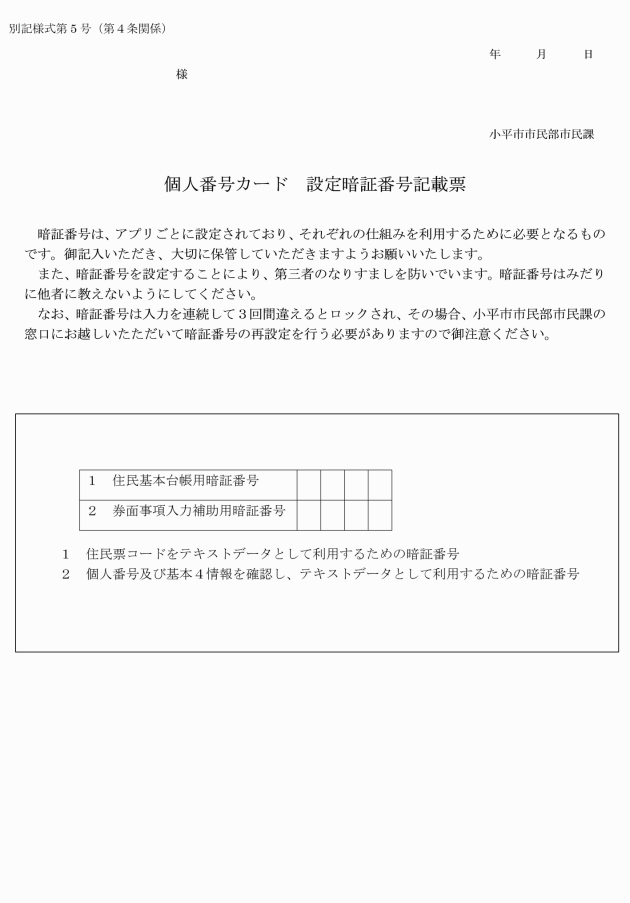 別記様式第５号（第４条関係）

年　月　日

様

小平市市民部市民課

個人番号カード　設定暗証番号記載票

暗証番号は、アプリごとに設定されており、それぞれの仕組みを利用するために必要となるものです。御記入いただき、大切に保管していただきますようお願いいたします。

また、暗証番号を設定することにより、第三者のなりすましを防いでいます。暗証番号はみだりに他者に教えないようにしてください。

なお、暗証番号は入力を連続して３回間違えるとロックされ、その場合、小平市市民部市民課の窓口にお越しいただいて暗証番号の再設定を行う必要がありますので御注意ください。

| １　住民基本台帳用暗証番号 | | | | |
|---|---|---|---|---|
| ２　券面事項入力補助用暗証番号 | | | | |

１　住民票コードをテキストデータとして利用するための暗証番号
２　個人番号及び基本４情報を確認し、テキストデータとして利用するための暗証番号